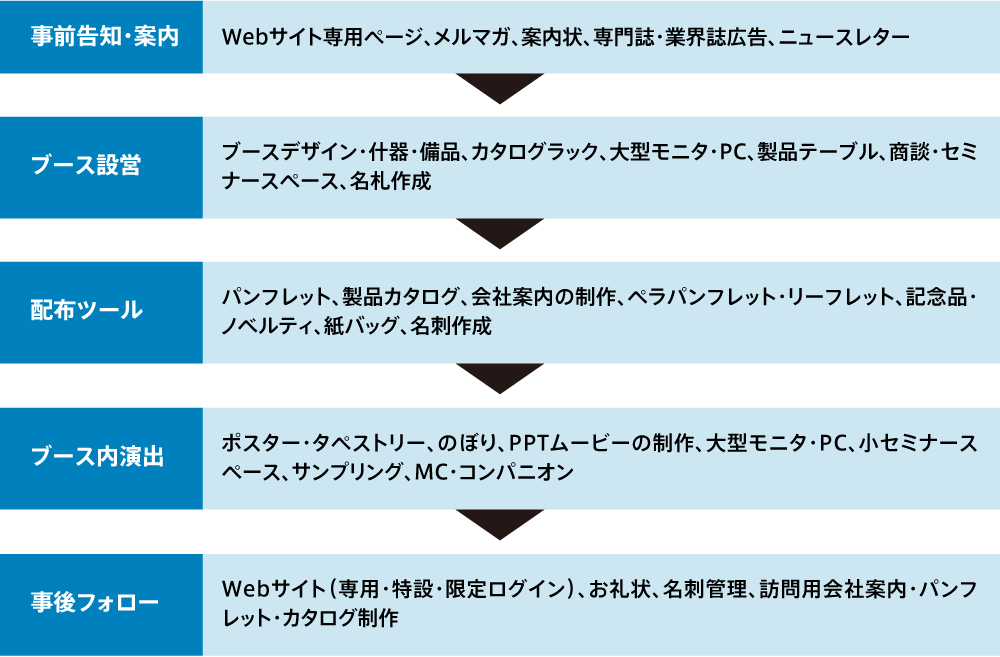 事前告知・案内

Webサイト専用ページ、メルマガ、案内状、専門誌・業界誌広告、ニュースレター

ブース設営

ブースデザイン・什器・備品、カタログラック、大型モニタ・PC、製品テーブル、商談・セミナースペース、名札作成

配布ツール

パンフレット、製品カタログ、会社案内の制作、ペラパンフレット・リーフレット、記念品・ノベルティ、紙バッグ、名刺作成

ブース内演出

ポスター・タペストリー、のぼり、PPTムービーの制作、大型モニタ・PC、小セミナースペース、サンプリング、MC・コンパニオン

事後フォロー

Webサイト（専用・特設・限定ログイン）、お礼状、名刺管理、訪問用会社案内・パンフレット・カタログ制作